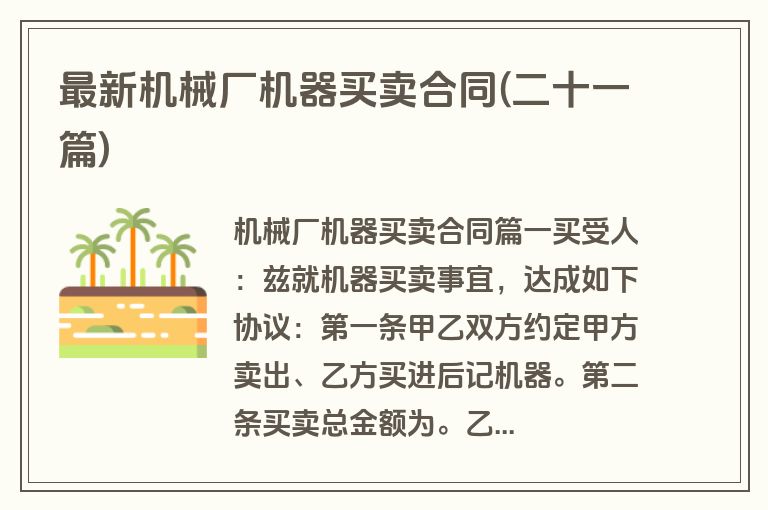 最新机械厂机器买卖合同(二十一篇)

机械厂机器买卖合同篇一买受人：兹就机器买卖事宜，达成如下协议：第一条甲乙双方约定甲方卖出、乙方买进后记机器。第二条买卖总金额为。乙...